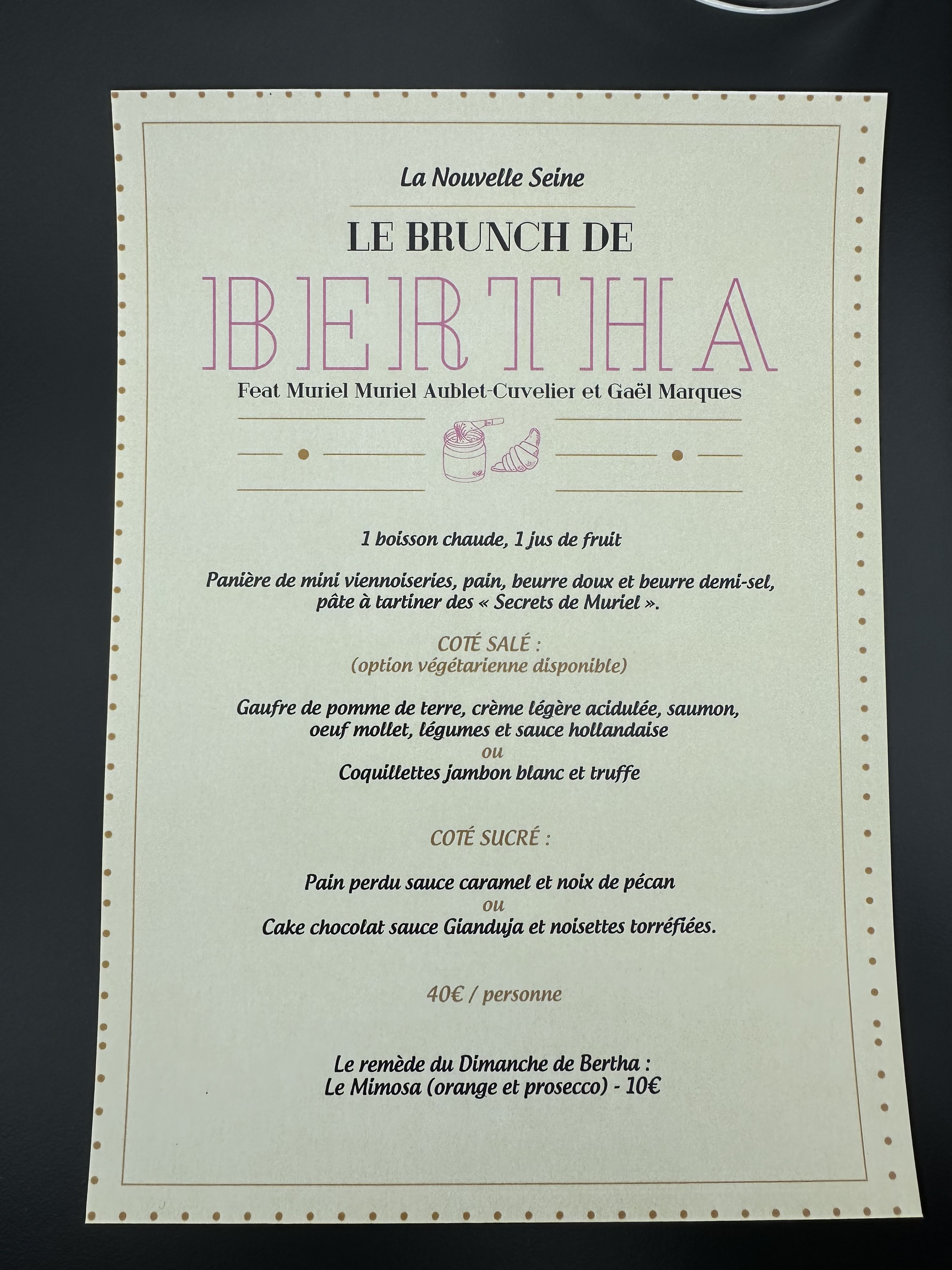 La Nouvelle Seine

LE BRUNCH DE

BERTHA

Feat Muriel Muriel Aublet-Cuvelier et Gaël Marques

1 boisson chaude, 1 jus de fruit

Panière de mini viennoiseries, pain, beurre doux et beurre demi-sel, pâte à tartiner des « Secrets de Muriel ».

COTÉ SALÉ :
(option végétarienne disponible)

Gaufre de pomme de terre, crème légère acidulée, saumon, oeuf mollet, légumes et sauce hollandaise
ou
Coquillettes jambon blanc et truffe

COTÉ SUCRÉ :

Pain perdu sauce caramel et noix de pécan
ou
Cake chocolat sauce Gianduja et noisettes torréfiées.

40€ / personne

Le remède du Dimanche de Bertha :
Le Mimosa (orange et prosecco) - 10€